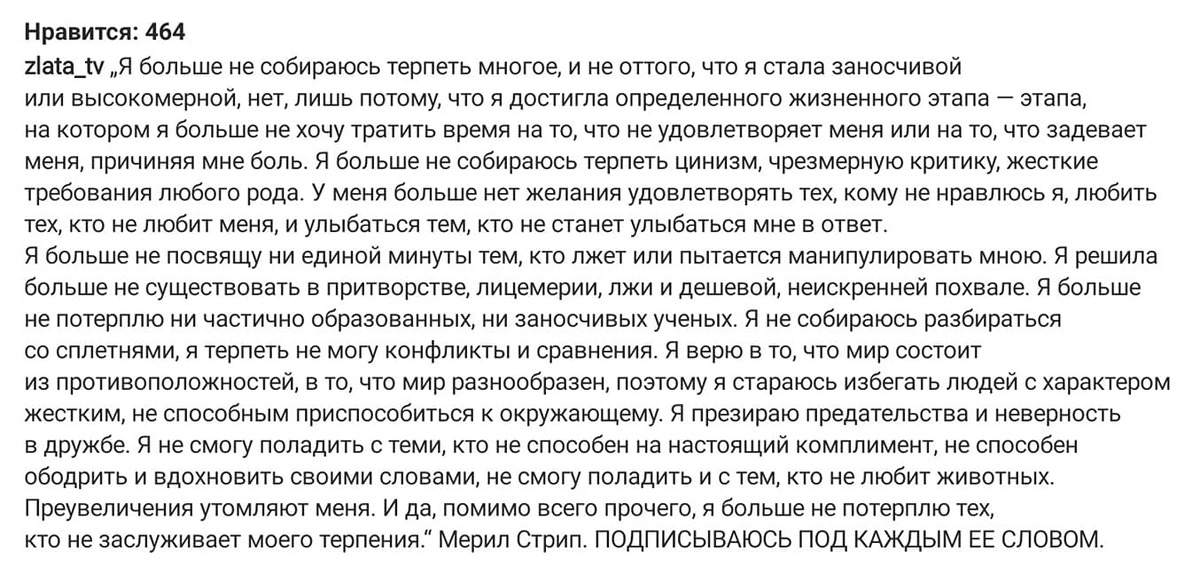 Нравится: 464
zlata_tv „Я больше не собираюсь терпеть многое, и не оттого, что я стала заносчивой или высокомерной, нет, лишь потому, что я достигла определенного жизненного этапа — этапа, на котором я больше не хочу тратить время на то, что не удовлетворяет меня или на то, что задевает меня, причиняя мне боль. Я больше не собираюсь терпеть цинизм, чрезмерную критику, жесткие требования любого рода. У меня больше нет желания удовлетворять тех, кому не нравлюсь я, любить тех, кто не любит меня, и улыбаться тем, кто не станет улыбаться мне в ответ.
Я больше не посвящу ни единой минуты тем, кто лжет или пытается манипулировать мною. Я решила больше не существовать в притворстве, лицемерии, лжи и дешевой, неискренней похвале. Я больше не потерплю ни частично образованных, ни заносчивых ученых. Я не собираюсь разбираться со сплетнями, я терпеть не могу конфликты и сравнения. Я верю в то, что мир состоит из противоположностей, в то, что мир разнообразен, поэтому я стараюсь избегать людей с характером жестким, не способным приспособиться к окружающему. Я презираю предательства и неверность в дружбе. Я не смогу поладить с теми, кто не способен на настоящий комплимент, не способен ободрить и вдохновить своими словами, не смогу поладить и с тем, кто не любит животных. Преувеличения утомляют меня. И да, помимо всего прочего, я больше не потерплю тех, кто не заслуживает моего терпения.“ Мерил Стрип. ПОДПИСЫВАЮСЬ ПОД КАЖДЫМ ЕЕ СЛОВОМ.